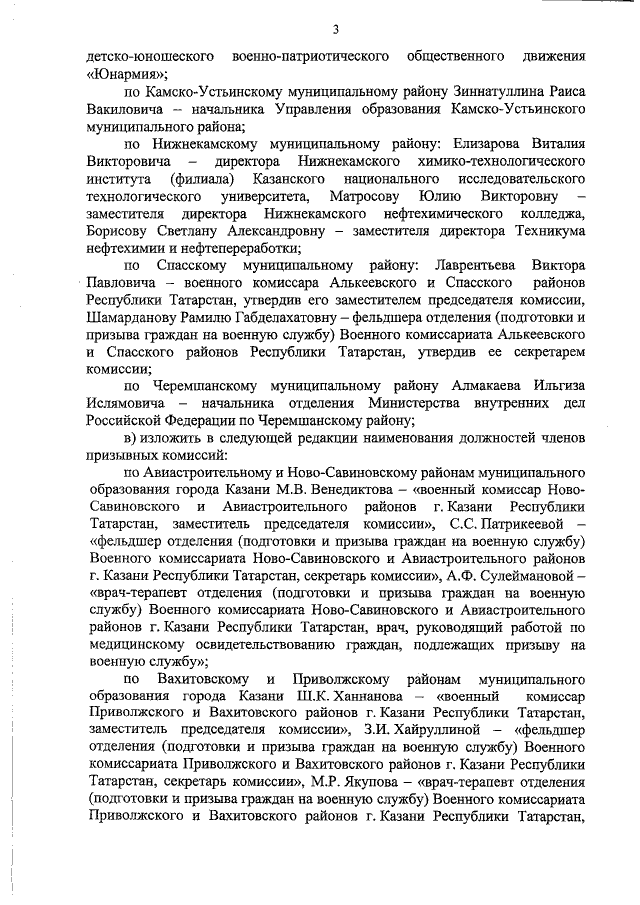 3

детско-юношеского военно-патриотического общественного движения «Юнармия»;

по Камско-Устьинскому муниципальному району Зиннатуллина Раиса Вакиловича – начальника Управления образования Камско-Устьинского муниципального района;

по Нижнекамскому муниципальному району: Елизарова Виталия Викторовича – директора Нижнекамского химико-технологического института (филиала) Казанского национального исследовательского технологического университета, Матросову Юлию Викторовну – заместителя директора Нижнекамского нефтехимического колледжа, Борисову Светлану Александровну – заместителя директора Техникума нефтехимии и нефтепереработки;

по Спасскому муниципальному району: Лаврентьева Виктора Павловича – военного комиссара Алькеевского и Спасского районов Республики Татарстан, утвердив его заместителем председателя комиссии, Шамарданову Рамилю Габделахатовну – фельдшера отделения (подготовки и призыва граждан на военную службу) Военного комиссариата Алькеевского и Спасского районов Республики Татарстан, утвердив ее секретарем комиссии;

по Черемшанскому муниципальному району Алмакаева Ильгиза Ислямовича – начальника отделения Министерства внутренних дел Российской Федерации по Черемшанскому району;

в) изложить в следующей редакции наименования должностей членов призывных комиссий:

по Авиастроительному и Ново-Савиновскому районам муниципального образования города Казани М.В. Венедиктова – «военный комиссар Ново-Савиновского и Авиастроительного районов г. Казани Республики Татарстан, заместитель председателя комиссии», С.С. Патрикеевой – «фельдшер отделения (подготовки и призыва граждан на военную службу) Военного комиссариата Ново-Савиновского и Авиастроительного районов г. Казани Республики Татарстан, секретарь комиссии», А.Ф. Сулеймановой – «врач-терапевт отделения (подготовки и призыва граждан на военную службу) Военного комиссариата Ново-Савиновского и Авиастроительного районов г. Казани Республики Татарстан, врач, руководящий работой по медицинскому освидетельствованию граждан, подлежащих призыву на военную службу»;

по Вахитовскому и Приволжскому районам муниципального образования города Казани Ш.К. Ханнанова – «военный комиссар Приволжского и Вахитовского районов г. Казани Республики Татарстан, заместитель председателя комиссии», З.И. Хайруллиной – «фельдшер отделения (подготовки и призыва граждан на военную службу) Военного комиссариата Приволжского и Вахитовского районов г. Казани Республики Татарстан, секретарь комиссии», М.Р. Якупова – «врач-терапевт отделения (подготовки и призыва граждан на военную службу) Военного комиссариата Приволжского и Вахитовского районов г. Казани Республики Татарстан,